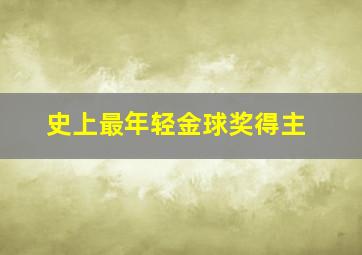 史上最年轻金球奖得主